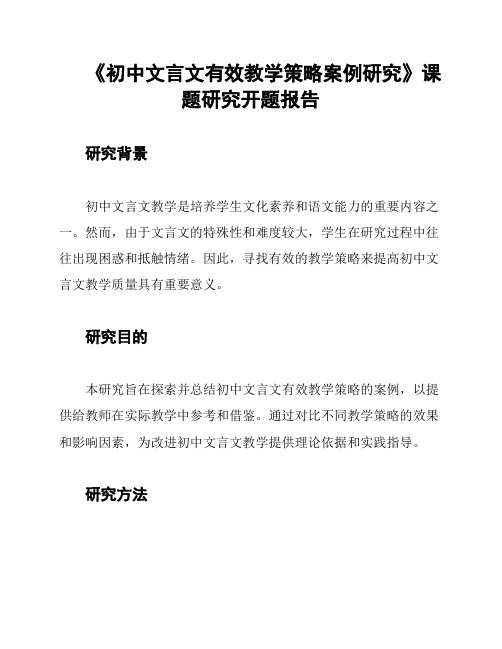 《初中文言文有效教学策略案例研究》课题研究开题报告

研究背景

初中文言文教学是培养学生文化素养和语文能力的重要内容之一。然而，由于文言文的特殊性和难度较大，学生在研究过程中往往出现困惑和抵触情绪。因此，寻找有效的教学策略来提高初中文言文教学质量具有重要意义。

研究目的

本研究旨在探索并总结初中文言文有效教学策略的案例，以提供给教师在实际教学中参考和借鉴。通过对比不同教学策略的效果和影响因素，为改进初中文言文教学提供理论依据和实践指导。

研究方法